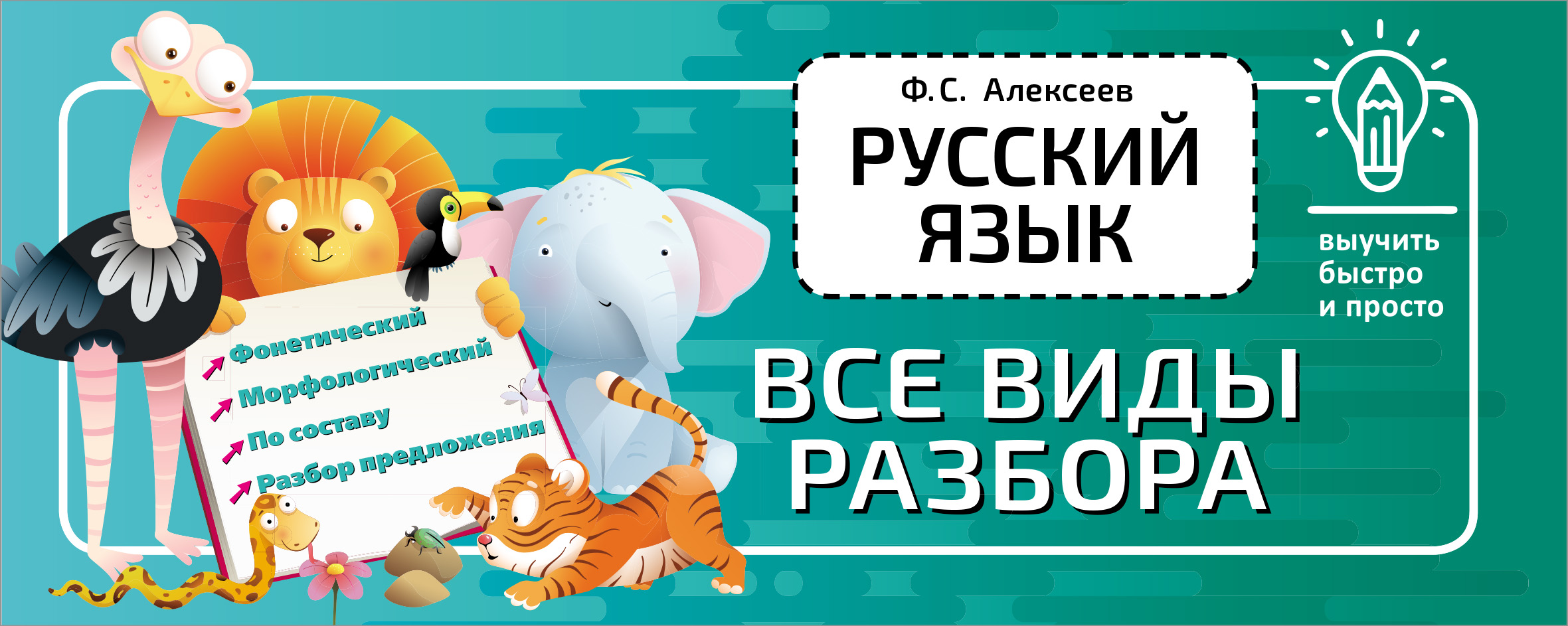 Фонетический
Морфологический
По составу
Разбор предложения

Ф.С. Алексеев
РУССКИЙ ЯЗЫК

выучить быстро и просто

ВСЕ ВИДЫ РАЗБОРА